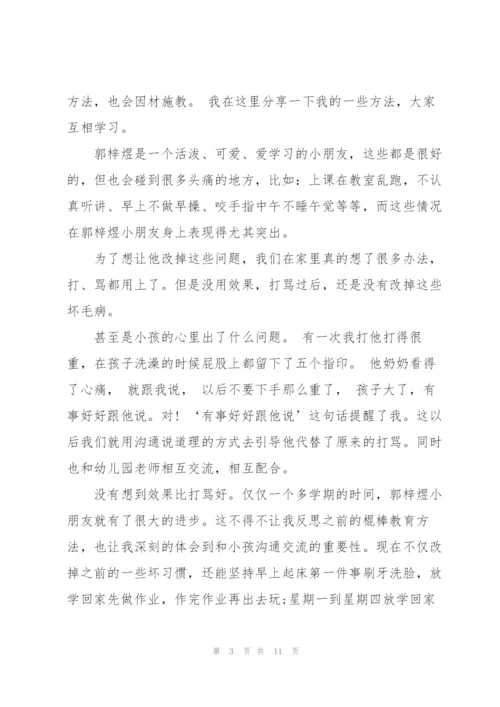 方法，也会因材施教。 我在这里分享一下我的一些方法，大家互相学习。

郭梓煜是一个活泼、可爱、爱学习的小朋友，这些都是很好的，但也会碰到很多头痛的地方，比如：上课在教室乱跑，不认真听讲、早上不做早操、咬手指中午不睡午觉等等，而这些情况在郭梓煜小朋友身上表现得尤其突出。

为了想让他改掉这些问题，我们在家里真的想了很多办法，打、骂都用上了。但是没用效果，打骂过后，还是没有改掉这些坏毛病。

甚至是小孩的心里出了什么问题。 有一次我打他打得很重，在孩子洗澡的时候屁股上都留下了五个指印。 他奶奶看得了心痛， 就跟我说， 以后不要下手那么重了， 孩子大了，有事好好跟他说。对！‘有事好好跟他说’这句话提醒了我。这以后我们就用沟通说道理的方式去引导他代替了原来的打骂。同时也和幼儿园老师相互交流，相互配合。

没有想到效果比打骂好。仅仅一个多学期的时间，郭梓煜小朋友就有了很大的进步。这不得不让我反思之前的棍棒教育方法，也让我深刻的体会到和小孩沟通交流的重要性。现在不仅改掉之前的一些坏习惯，还能坚持早上起床第一件事刷牙洗脸，放学回家先做作业，作完作业再出去玩；星期一到星期四放学回家

第 3 页 共 11 页